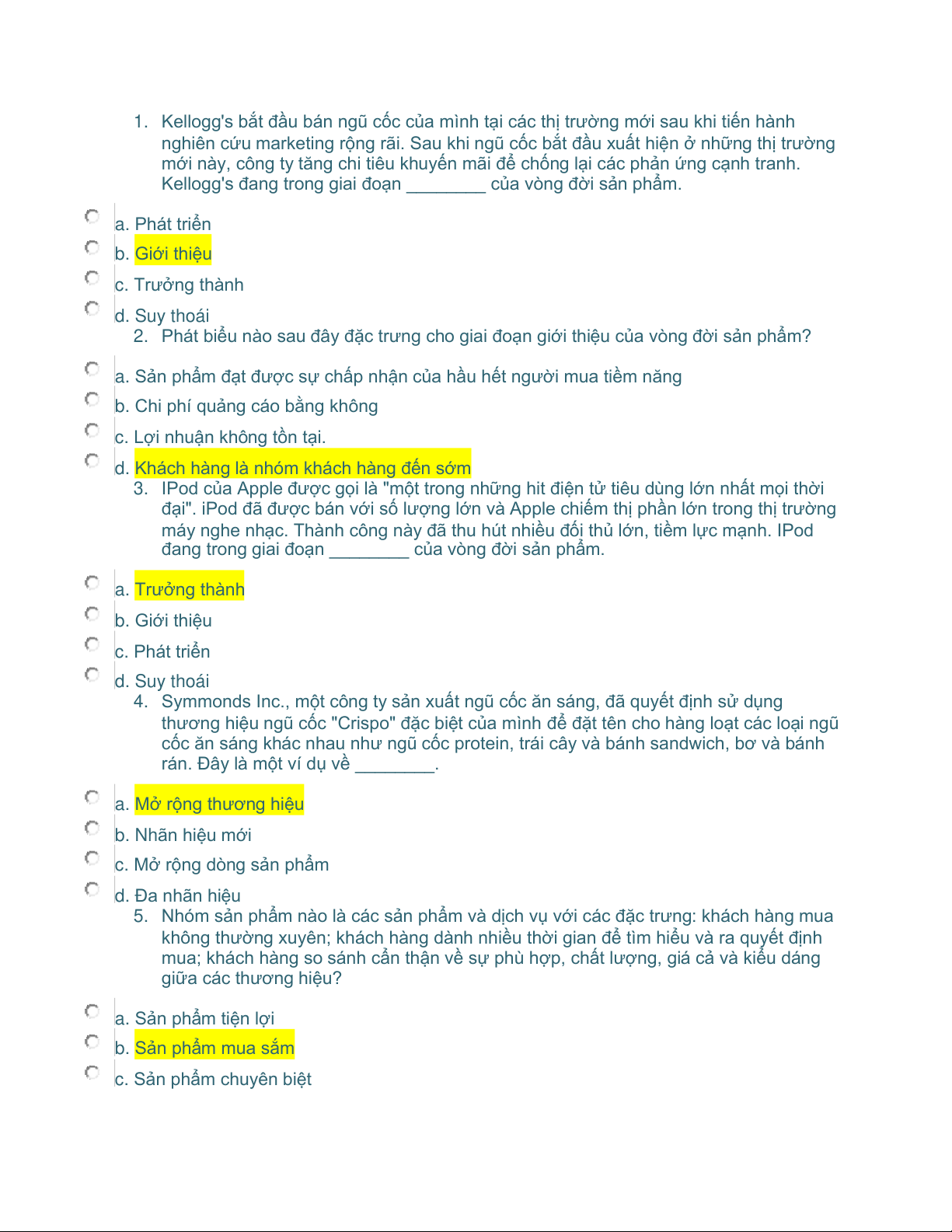 1. Kellogg's bắt đầu bán ngũ cốc của mình tại các thị trường mới sau khi tiến hành nghiên cứu marketing rộng rãi. Sau khi ngũ cốc bắt đầu xuất hiện ở những thị trường mới này, công ty tăng chi tiêu khuyến mãi để chống lại các phản ứng cạnh tranh. Kellogg's đang trong giai đoạn ________ của vòng đời sản phẩm.

a. Phát triển
b. Giới thiệu
c. Trưởng thành
d. Suy thoái

2. Phát biểu nào sau đây đặc trưng cho giai đoạn giới thiệu của vòng đời sản phẩm?

a. Sản phẩm đạt được sự chấp nhận của hầu hết người mua tiềm năng
b. Chi phí quảng cáo bằng không
c. Lợi nhuận không tồn tại.
d. Khách hàng là nhóm khách hàng đến sớm

3. IPod của Apple được gọi là "một trong những hit điện tử tiêu dùng lớn nhất mọi thời đại". iPod đã được bán với số lượng lớn và Apple chiếm thị phần lớn trong thị trường máy nghe nhạc. Thành công này đã thu hút nhiều đối thủ lớn, tiềm lực mạnh. IPod đang trong giai đoạn ________ của vòng đời sản phẩm.

a. Trưởng thành
b. Giới thiệu
c. Phát triển
d. Suy thoái

4. Symmonds Inc., một công ty sản xuất ngũ cốc ăn sáng, đã quyết định sử dụng thương hiệu ngũ cốc "Crispo" đặc biệt của mình để đặt tên cho hàng loạt các loại ngũ cốc ăn sáng khác nhau như ngũ cốc protein, trái cây và bánh sandwich, bơ và bánh rán. Đây là một ví dụ về ________.

a. Mở rộng thương hiệu
b. Nhãn hiệu mới
c. Mở rộng dòng sản phẩm
d. Đa nhãn hiệu

5. Nhóm sản phẩm nào là các sản phẩm và dịch vụ với các đặc trưng: khách hàng mua không thường xuyên; khách hàng dành nhiều thời gian để tìm hiểu và ra quyết định mua; khách hàng so sánh cẩn thận về sự phù hợp, chất lượng, giá cả và kiểu dáng giữa các thương hiệu?

a. Sản phẩm tiện lợi
b. Sản phẩm mua sắm
c. Sản phẩm chuyên biệt